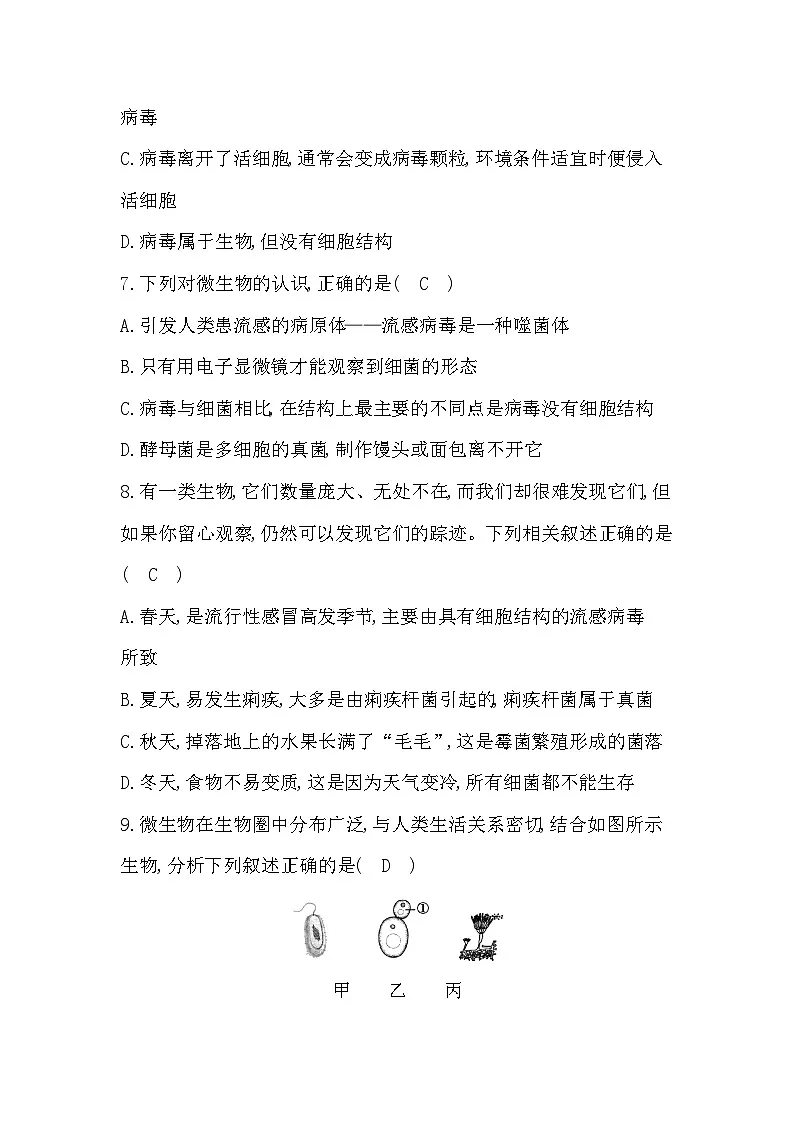 病毒

C.病毒离开了活细胞,通常会变成病毒颗粒,环境条件适宜时便侵入活细胞

D.病毒属于生物,但没有细胞结构

7.下列对微生物的认识,正确的是(　C　)

A.引发人类患流感的病原体——流感病毒是一种噬菌体

B.只有用电子显微镜才能观察到细菌的形态

C.病毒与细菌相比,在结构上最主要的不同点是病毒没有细胞结构

D.酵母菌是多细胞的真菌,制作馒头或面包离不开它

8.有一类生物,它们数量庞大、无处不在,而我们却很难发现它们,但如果你留心观察,仍然可以发现它们的踪迹。下列相关叙述正确的是(　C　)

A.春天,是流行性感冒高发季节,主要由具有细胞结构的流感病毒所致

B.夏天,易发生痢疾,大多是由痢疾杆菌引起的,痢疾杆菌属于真菌

C.秋天,掉落地上的水果长满了“毛毛”,这是霉菌繁殖形成的菌落

D.冬天,食物不易变质,这是因为天气变冷,所有细菌都不能生存

9.微生物在生物圈中分布广泛,与人类生活关系密切,结合如图所示生物,分析下列叙述正确的是(　D　)

①

甲　乙　丙